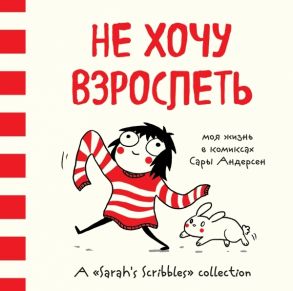 НЕ ХОЧУ ВЗРОСЛЕТЬ

моя жизнь в комиксах Сары Андерсен

A «Sarah's Scribbles» collection